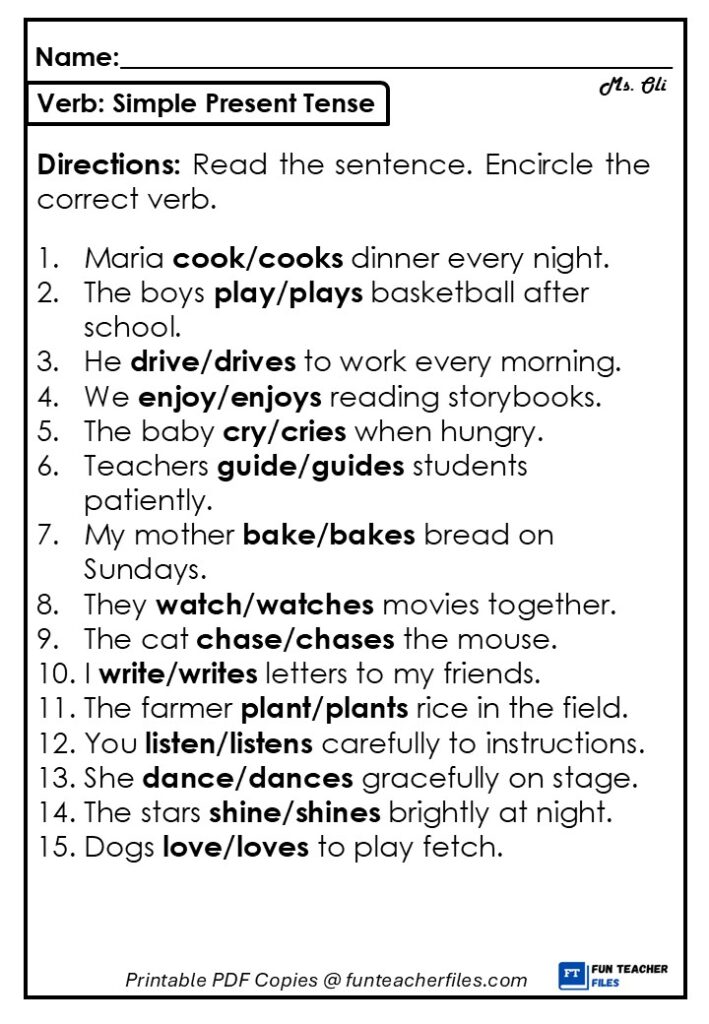 Name:____

Ms. Oli

Verb: Simple Present Tense

Directions: Read the sentence. Encircle the correct verb.

1. Maria cook/cooks dinner every night.
2. The boys play/plays basketball after school.
3. He drive/drives to work every morning.
4. We enjoy/enjoys reading storybooks.
5. The baby cry/cries when hungry.
6. Teachers guide/guides students patiently.
7. My mother bake/bakes bread on Sundays.
8. They watch/watches movies together.
9. The cat chase/chases the mouse.
10. I write/writes letters to my friends.
11. The farmer plant/plants rice in the field.
12. You listen/listens carefully to instructions.
13. She dance/dances gracefully on stage.
14. The stars shine/shines brightly at night.
15. Dogs love/loves to play fetch.

Printable PDF Copies @ funteacherfiles.com

FT FUN TEACHER FILES